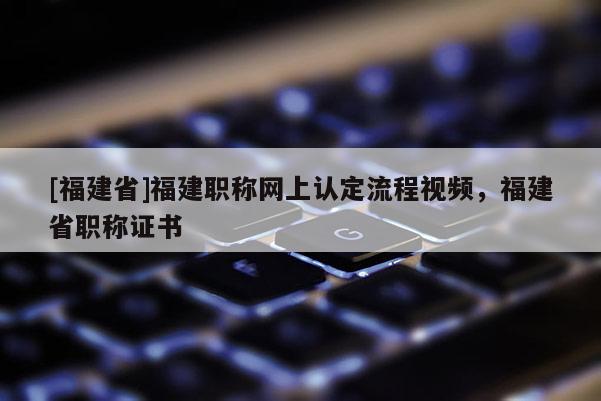 [福建省]福建职称网上认定流程视频，福建省职称证书

G